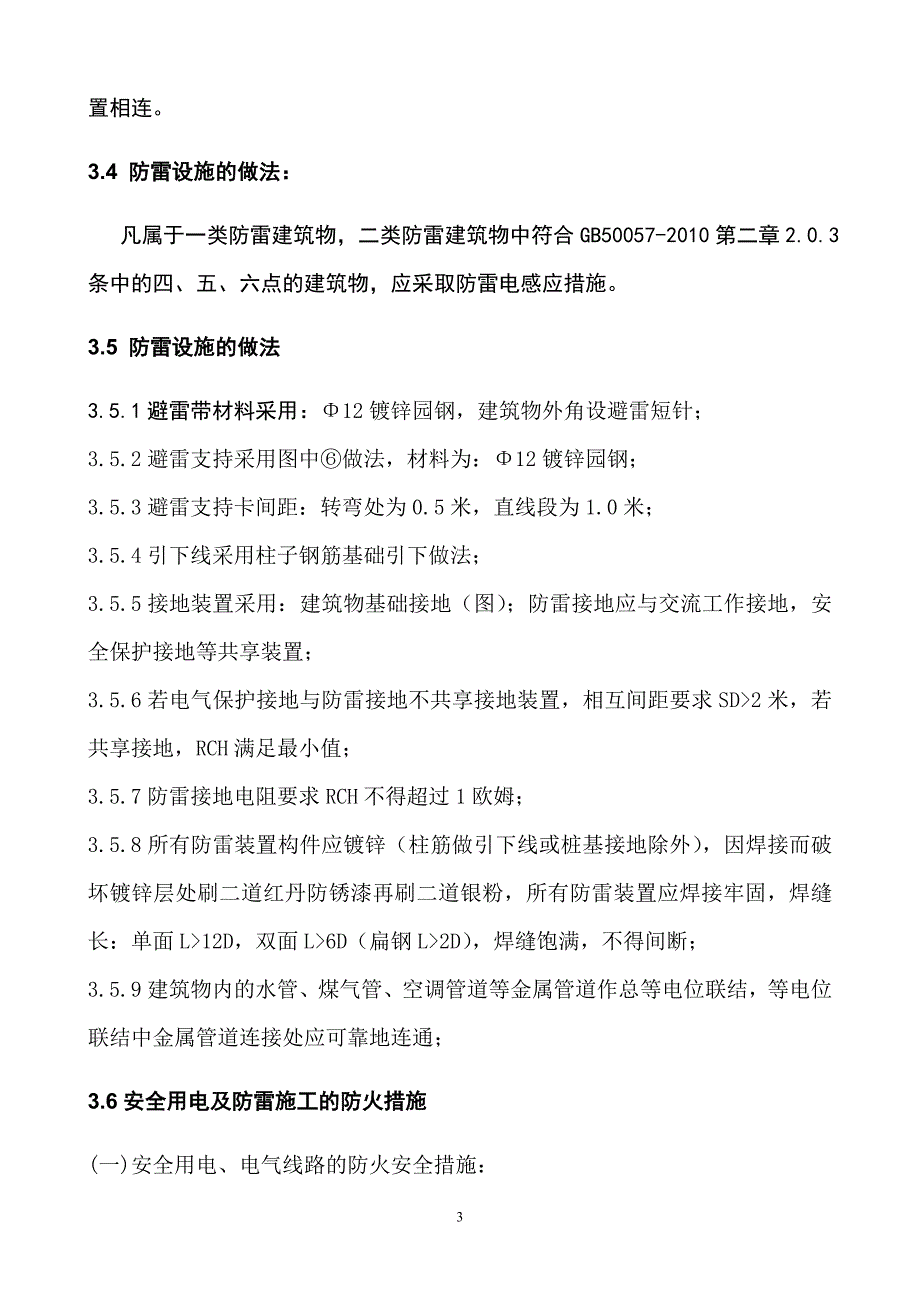 置相连。

3.4 防雷设施的做法：

凡属于一类防雷建筑物，二类防雷建筑物中符合 GB50057-2010 第二章 2.0.3 条中的四、五、六点的建筑物，应采取防雷电感应措施。

3.5 防雷设施的做法

3.5.1 避雷带材料采用：Φ12 镀锌园钢，建筑物外角设避雷短针；

3.5.2 避雷支持采用图中⑥做法，材料为：Φ12 镀锌园钢；

3.5.3 避雷支持卡间距：转弯处为 0.5 米，直线段为 1.0 米；

3.5.4 引下线采用柱子钢筋基础引下做法；

3.5.5 接地装置采用：建筑物基础接地（图）；防雷接地应与交流工作接地，安全保护接地等共享装置；

3.5.6 若电气保护接地与防雷接地不共享接地装置，相互间距要求 SD>2 米，若共享接地，RCH 满足最小值；

3.5.7 防雷接地电阻要求 RCH 不得超过 1 欧姆；

3.5.8 所有防雷装置构件应镀锌（柱筋做引下线或桩基接地除外），因焊接而破坏镀锌层处刷二道红丹防锈漆再刷二道银粉，所有防雷装置应焊接牢固，焊缝长：单面 L>12D，双面 L>6D（扁钢 L>2D），焊缝饱满，不得间断；

3.5.9 建筑物内的水管、煤气管、空调管道等金属管道作总等电位联结，等电位联结中金属管道连接处应可靠地连通；

3.6 安全用电及防雷施工的防火措施

(一)安全用电、电气线路的防火安全措施：

3